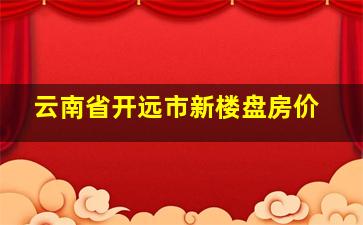 云南省开远市新楼盘房价